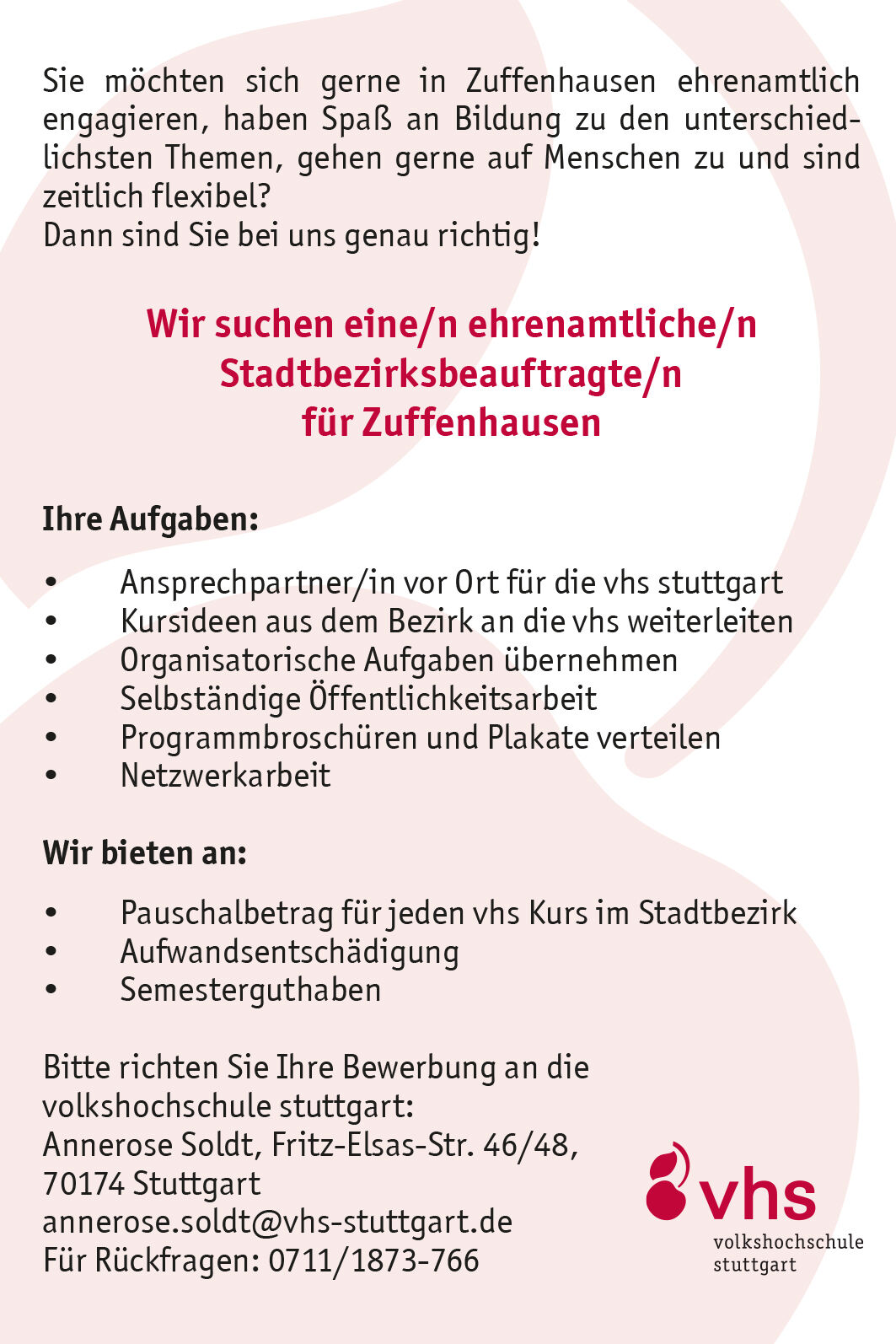 Sie möchten sich gerne in Zuffenhausen ehrenamtlich engagieren, haben Spaß an Bildung zu den unterschiedlichsten Themen, gehen gerne auf Menschen zu und sind zeitlich flexibel?
Dann sind Sie bei uns genau richtig!

Wir suchen eine/n ehrenamtliche/n
Stadtbezirksbeauftragte/n
für Zuffenhausen

Ihre Aufgaben:

• Ansprechpartner/in vor Ort für die vhs stuttgart
• Kursideen aus dem Bezirk an die vhs weiterleiten
• Organisatorische Aufgaben übernehmen
• Selbständige Öffentlichkeitsarbeit
• Programmbroschüren und Plakate verteilen
• Netzwerkarbeit

Wir bieten an:

• Pauschalbetrag für jeden vhs Kurs im Stadtbezirk
• Aufwandsentschädigung
• Semesterguthaben

Bitte richten Sie Ihre Bewerbung an die volkshochschule stuttgart:
Annerose Soldt, Fritz-Elsas-Str. 46/48,
70174 Stuttgart
annerose.soldt@vhs-stuttgart.de
Für Rückfragen: 0711/1873-766

vhs
volkshochschule
stuttgart